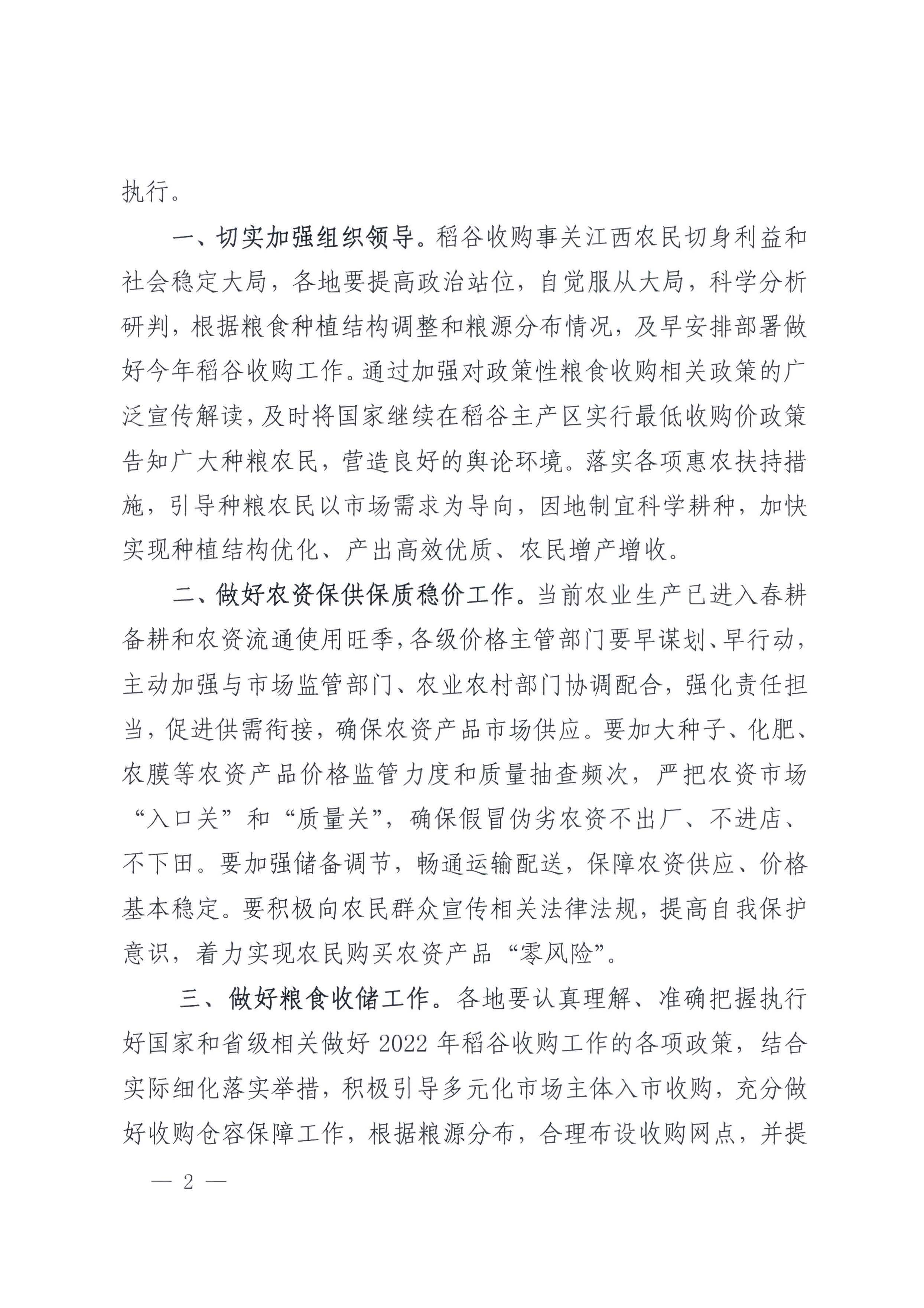 执行。

一、切实加强组织领导。稻谷收购事关江西农民切身利益和社会稳定大局，各地要提高政治站位，自觉服从大局，科学分析研判，根据粮食种植结构调整和粮源分布情况，及早安排部署做好今年稻谷收购工作。通过加强对政策性粮食收购相关政策的广泛宣传解读，及时将国家继续在稻谷主产区实行最低收购价政策告知广大种粮农民，营造良好的舆论环境。落实各项惠农扶持措施，引导种粮农民以市场需求为导向，因地制宜科学耕种，加快实现种植结构优化、产出高效优质、农民增产增收。

二、做好农资保供保质稳价工作。当前农业生产已进入春耕备耕和农资流通使用旺季，各级价格主管部门要早谋划、早行动，主动加强与市场监管部门、农业农村部门协调配合，强化责任担当，促进供需衔接，确保农资产品市场供应。要加大种子、化肥、农膜等农资产品价格监管力度和质量抽查频次，严把农资市场“入口关”和“质量关”，确保假冒伪劣农资不出厂、不进店、不下田。要加强储备调节，畅通运输配送，保障农资供应、价格基本稳定。要积极向农民群众宣传相关法律法规，提高自我保护意识，着力实现农民购买农资产品“零风险”。

三、做好粮食收储工作。各地要认真理解、准确把握执行好国家和省级相关做好 2022 年稻谷收购工作的各项政策，结合实际细化落实举措，积极引导多元化市场主体入市收购，充分做好收购仓容保障工作，根据粮源分布，合理布设收购网点，并提

— 2 —